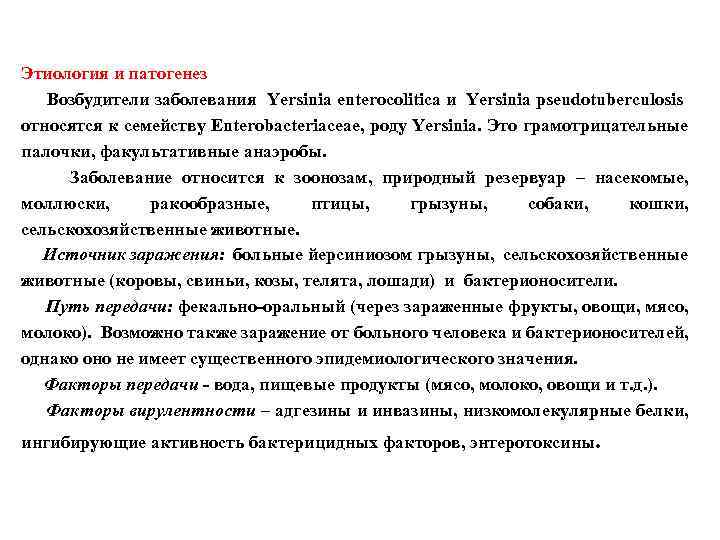 Этиология и патогенез

Возбудители заболевания Yersinia enterocolitica и Yersinia pseudotuberculosis относятся к семейству Enterobacteriaceae, роду Yersinia. Это грамотрицательные палочки, факультативные анаэробы.

Заболевание относится к зоонозам, природный резервуар – насекомые, моллюски, ракообразные, птицы, грызуны, собаки, кошки, сельскохозяйственные животные.

Источник заражения: больные йерсиниозом грызуны, сельскохозяйственные животные (коровы, свиньи, козы, телята, лошади) и бактерионосители.

Путь передачи: фекально-оральный (через зараженные фрукты, овощи, мясо, молоко). Возможно также заражение от больного человека и бактерионосителей, однако оно не имеет существенного эпидемиологического значения.

Факторы передачи - вода, пищевые продукты (мясо, молоко, овощи и т.д.).

Факторы вирулентности – адгезины и инвазины, низкомолекулярные белки, ингибирующие активность бактерицидных факторов, энтеротоксины.